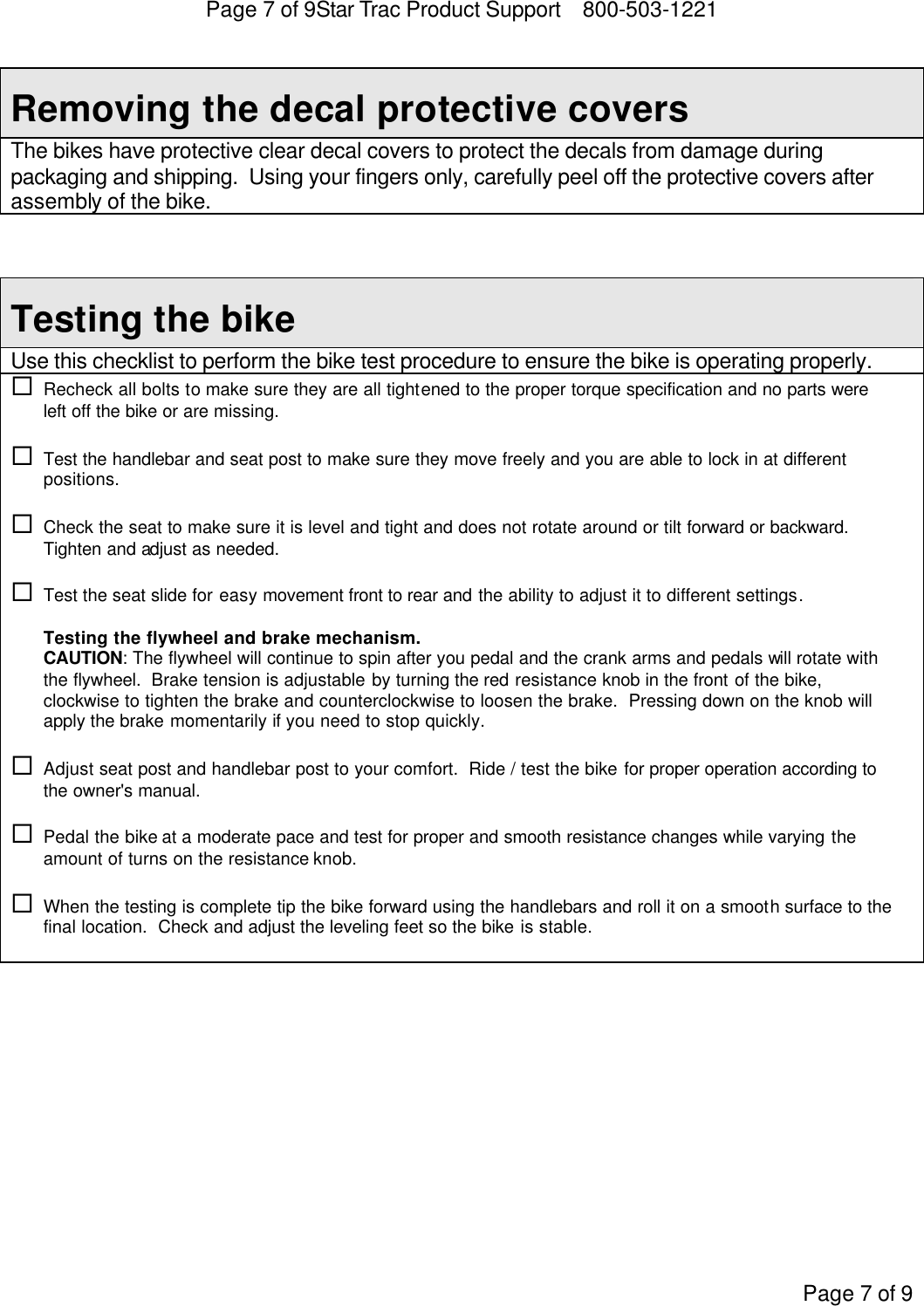 Page 7 of 9Star Trac Product Support    800-503-1221

Removing the decal protective covers

The bikes have protective clear decal covers to protect the decals from damage during packaging and shipping.  Using your fingers only, carefully peel off the protective covers after assembly of the bike.

Testing the bike

Use this checklist to perform the bike test procedure to ensure the bike is operating properly.

☐ Recheck all bolts to make sure they are all tightened to the proper torque specification and no parts were left off the bike or are missing.

☐ Test the handlebar and seat post to make sure they move freely and you are able to lock in at different positions.

☐ Check the seat to make sure it is level and tight and does not rotate around or tilt forward or backward. Tighten and adjust as needed.

☐ Test the seat slide for easy movement front to rear and the ability to adjust it to different settings.

Testing the flywheel and brake mechanism.
CAUTION: The flywheel will continue to spin after you pedal and the crank arms and pedals will rotate with the flywheel.  Brake tension is adjustable by turning the red resistance knob in the front of the bike, clockwise to tighten the brake and counterclockwise to loosen the brake.  Pressing down on the knob will apply the brake momentarily if you need to stop quickly.

☐ Adjust seat post and handlebar post to your comfort.  Ride / test the bike for proper operation according to the owner's manual.

☐ Pedal the bike at a moderate pace and test for proper and smooth resistance changes while varying the amount of turns on the resistance knob.

☐ When the testing is complete tip the bike forward using the handlebars and roll it on a smooth surface to the final location.  Check and adjust the leveling feet so the bike is stable.

Page 7 of 9